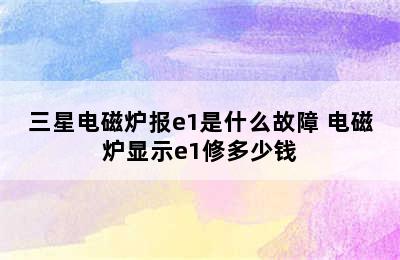 三星电磁炉报e1是什么故障 电磁炉显示e1修多少钱